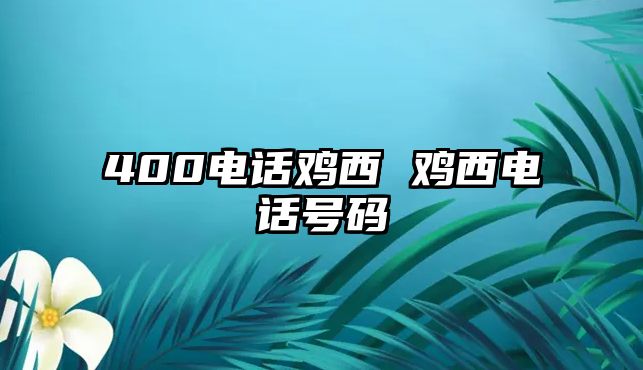 400电话鸡西 鸡西电话号码